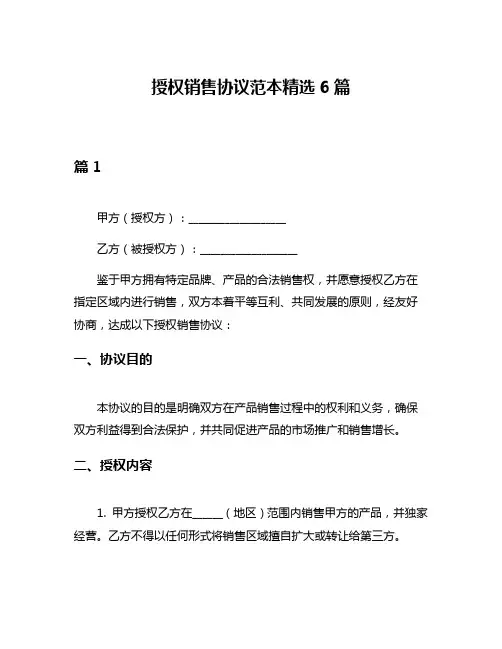 授权销售协议范本精选 6 篇

篇 1

甲方（授权方）：________________

乙方（被授权方）：________________

鉴于甲方拥有特定品牌、产品的合法销售权，并愿意授权乙方在指定区域内进行销售，双方本着平等互利、共同发展的原则，经友好协商，达成以下授权销售协议：

一、协议目的

本协议的目的是明确双方在产品销售过程中的权利和义务，确保双方利益得到合法保护，并共同促进产品的市场推广和销售增长。

二、授权内容

1. 甲方授权乙方在______（地区）范围内销售甲方的产品，并独家经营。乙方不得以任何形式将销售区域擅自扩大或转让给第三方。